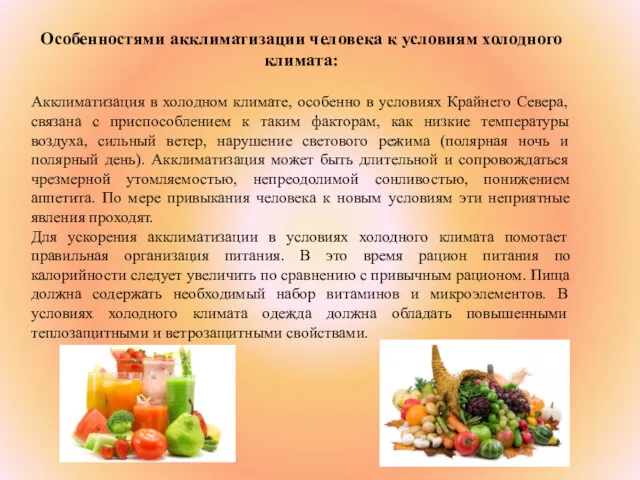 Особенностями акклиматизации человека к условиям холодного климата:

Акклиматизация в холодном климате, особенно в условиях Крайнего Севера, связана с приспособлением к таким факторам, как низкие температуры воздуха, сильный ветер, нарушение светового режима (полярная ночь и полярный день). Акклиматизация может быть длительной и сопровождаться чрезмерной утомляемостью, непреодолимой сонливостью, понижением аппетита. По мере привыкания человека к новым условиям эти неприятные явления проходят.
Для ускорения акклиматизации в условиях холодного климата помогает правильная организация питания. В это время рацион питания по калорийности следует увеличить по сравнению с привычным рационом. Пища должна содержать необходимый набор витаминов и микроэлементов. В условиях холодного климата одежда должна обладать повышенными теплозащитными и ветрозащитными свойствами.